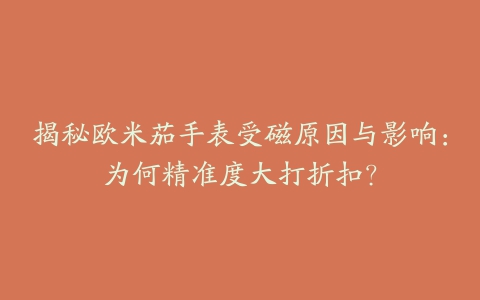 揭秘欧米茄手表受磁原因与影响：
为何精准度大打折扣？